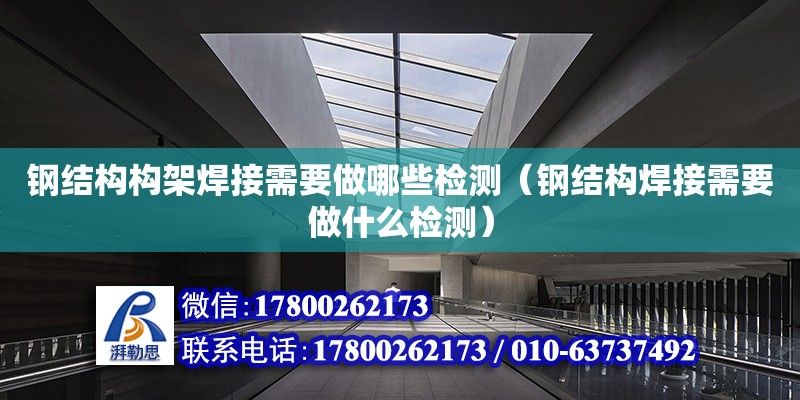 钢结构构架焊接需要做哪些检测（钢结构焊接需要做什么检测）

湃勒思

微信：17800262173

联系电话：17800262173 / 010-63737492